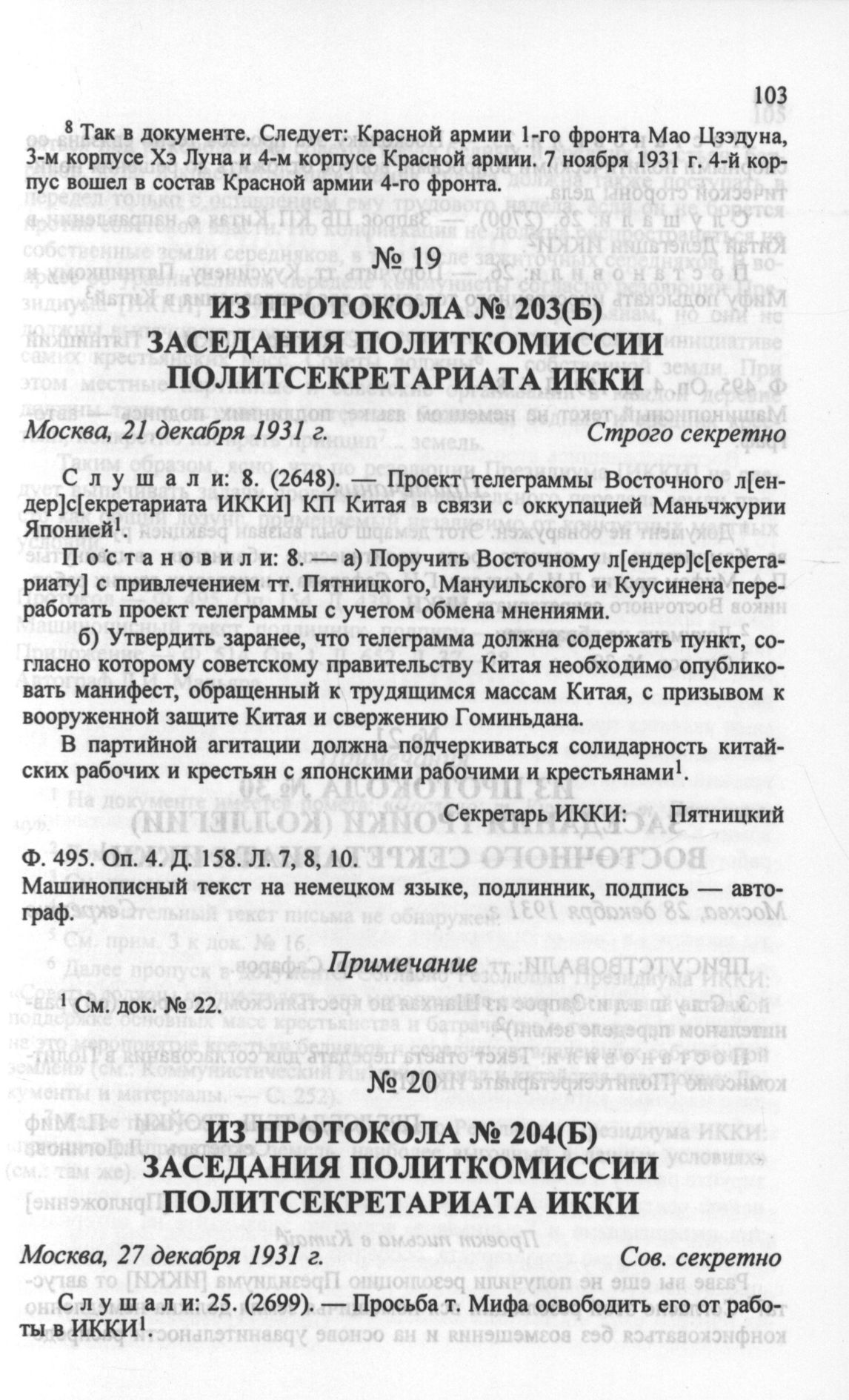 103

$^8$ Так в документе. Следует: Красной армии 1-го фронта Мао Цзэдуна, 3-м корпусе Хэ Луна и 4-м корпусе Красной армии. 7 ноября 1931 г. 4-й корпус вошел в состав Красной армии 4-го фронта.

№ 19

ИЗ ПРОТОКОЛА № 203(Б) ЗАСЕДАНИЯ ПОЛИТКОМИССИИ ПОЛИТСЕКРЕТАРИАТА ИККИ

Москва, 21 декабря 1931 г. Строго секретно

Слушали: 8. (2648). — Проект телеграммы Восточного л[ендер]с[екретариата ИККИ] КП Китая в связи с оккупацией Маньчжурии Японией$^1$.

Постановили: 8. — а) Поручить Восточному л[ендер]с[екретариату] с привлечением тт. Пятницкого, Мануильского и Куусинена переработать проект телеграммы с учетом обмена мнениями.

б) Утвердить заранее, что телеграмма должна содержать пункт, согласно которому советскому правительству Китая необходимо опубликовать манифест, обращенный к трудящимся массам Китая, с призывом к вооруженной защите Китая и свержению Гоминьдана.

В партийной агитации должна подчеркиваться солидарность китайских рабочих и крестьян с японскими рабочими и крестьянами$^1$.

Секретарь ИККИ: Пятницкий

Ф. 495. Оп. 4. Д. 158. Л. 7, 8, 10.
Машинописный текст на немецком языке, подлинник, подпись — автограф.

Примечание

$^1$ См. док. № 22.

№ 20

ИЗ ПРОТОКОЛА № 204(Б) ЗАСЕДАНИЯ ПОЛИТКОМИССИИ ПОЛИТСЕКРЕТАРИАТА ИККИ

Москва, 27 декабря 1931 г. Сов. секретно

Слушали: 25. (2699). — Просьба т. Мифа освободить его от работы в ИККИ$^1$.